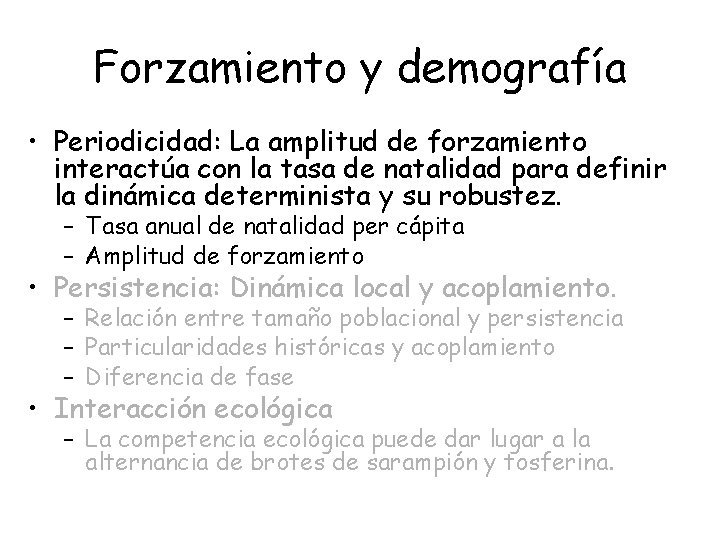 Forzamiento y demografía

• Periodicidad: La amplitud de forzamiento interactúa con la tasa de natalidad para definir la dinámica determinista y su robustez.
– Tasa anual de natalidad per cápita
– Amplitud de forzamiento

• Persistencia: Dinámica local y acoplamiento.
– Relación entre tamaño poblacional y persistencia
– Particularidades históricas y acoplamiento
– Diferencia de fase

• Interacción ecológica
– La competencia ecológica puede dar lugar a la alternancia de brotes de sarampión y tosferina.